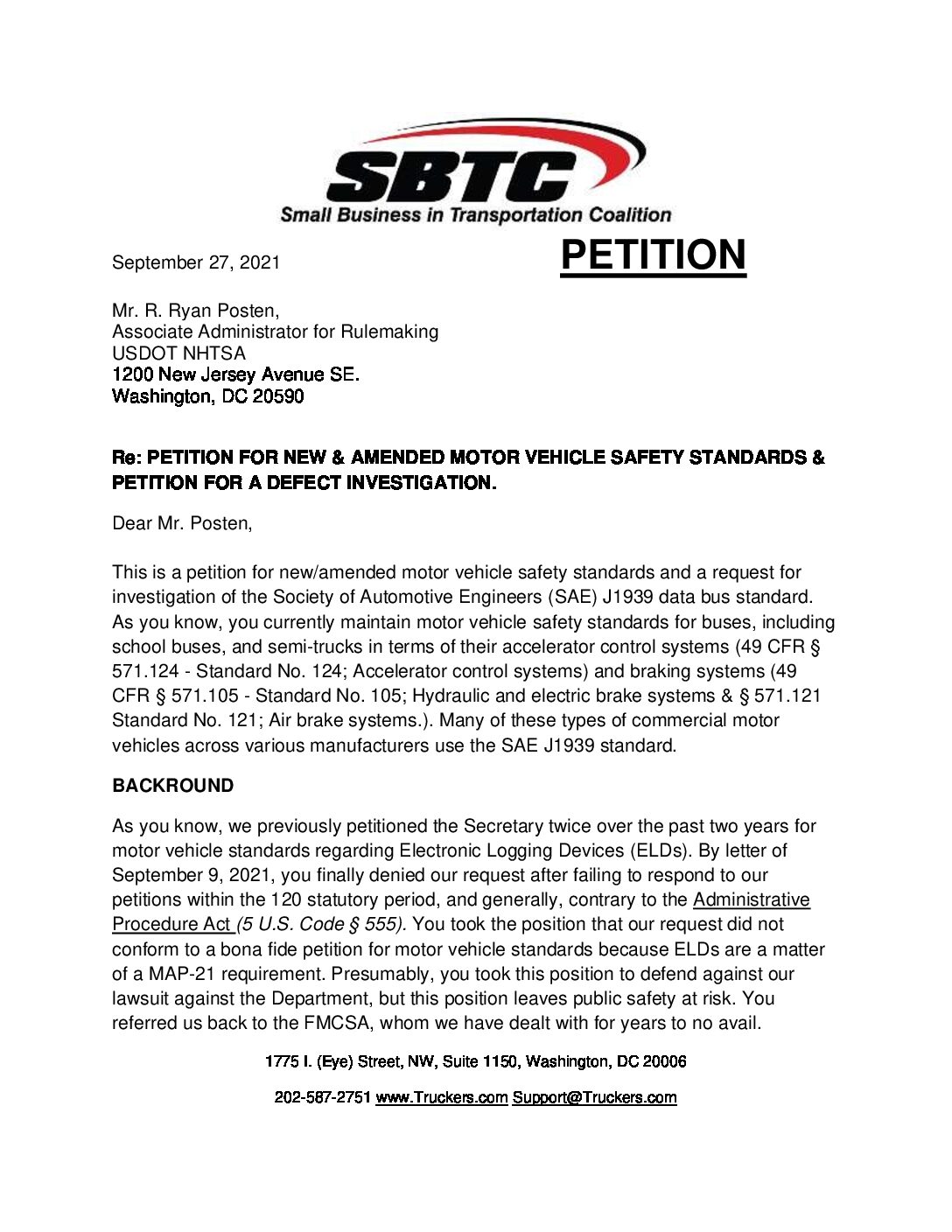 SBTC
Small Business in Transportation Coalition

September 27, 2021

PETITION

Mr. R. Ryan Posten,
Associate Administrator for Rulemaking
USDOT NHTSA
1200 New Jersey Avenue SE.
Washington, DC 20590

Re: PETITION FOR NEW & AMENDED MOTOR VEHICLE SAFETY STANDARDS & PETITION FOR A DEFECT INVESTIGATION.

Dear Mr. Posten,

This is a petition for new/amended motor vehicle safety standards and a request for investigation of the Society of Automotive Engineers (SAE) J1939 data bus standard. As you know, you currently maintain motor vehicle safety standards for buses, including school buses, and semi-trucks in terms of their accelerator control systems (49 CFR § 571.124 - Standard No. 124; Accelerator control systems) and braking systems (49 CFR § 571.105 - Standard No. 105; Hydraulic and electric brake systems & § 571.121 Standard No. 121; Air brake systems.). Many of these types of commercial motor vehicles across various manufacturers use the SAE J1939 standard.

BACKROUND

As you know, we previously petitioned the Secretary twice over the past two years for motor vehicle standards regarding Electronic Logging Devices (ELDs). By letter of September 9, 2021, you finally denied our request after failing to respond to our petitions within the 120 statutory period, and generally, contrary to the Administrative Procedure Act (5 U.S. Code § 555). You took the position that our request did not conform to a bona fide petition for motor vehicle standards because ELDs are a matter of a MAP-21 requirement. Presumably, you took this position to defend against our lawsuit against the Department, but this position leaves public safety at risk. You referred us back to the FMCSA, whom we have dealt with for years to no avail.

1775 I. (Eye) Street, NW, Suite 1150, Washington, DC 20006

202-587-2751 www.Truckers.com Support@Truckers.com